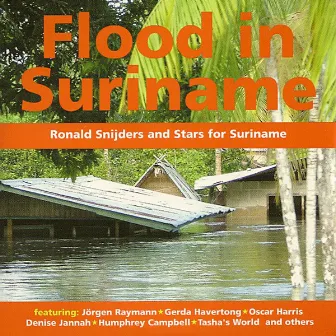 Flood in Suriname

Ronald Snijders and Stars for Suriname

featuring: Jörgen Raymann ★ Gerda Havertong ★ Oscar Harris Denise Jannah ★ Humphrey Campbell ★ Tasha's World and others